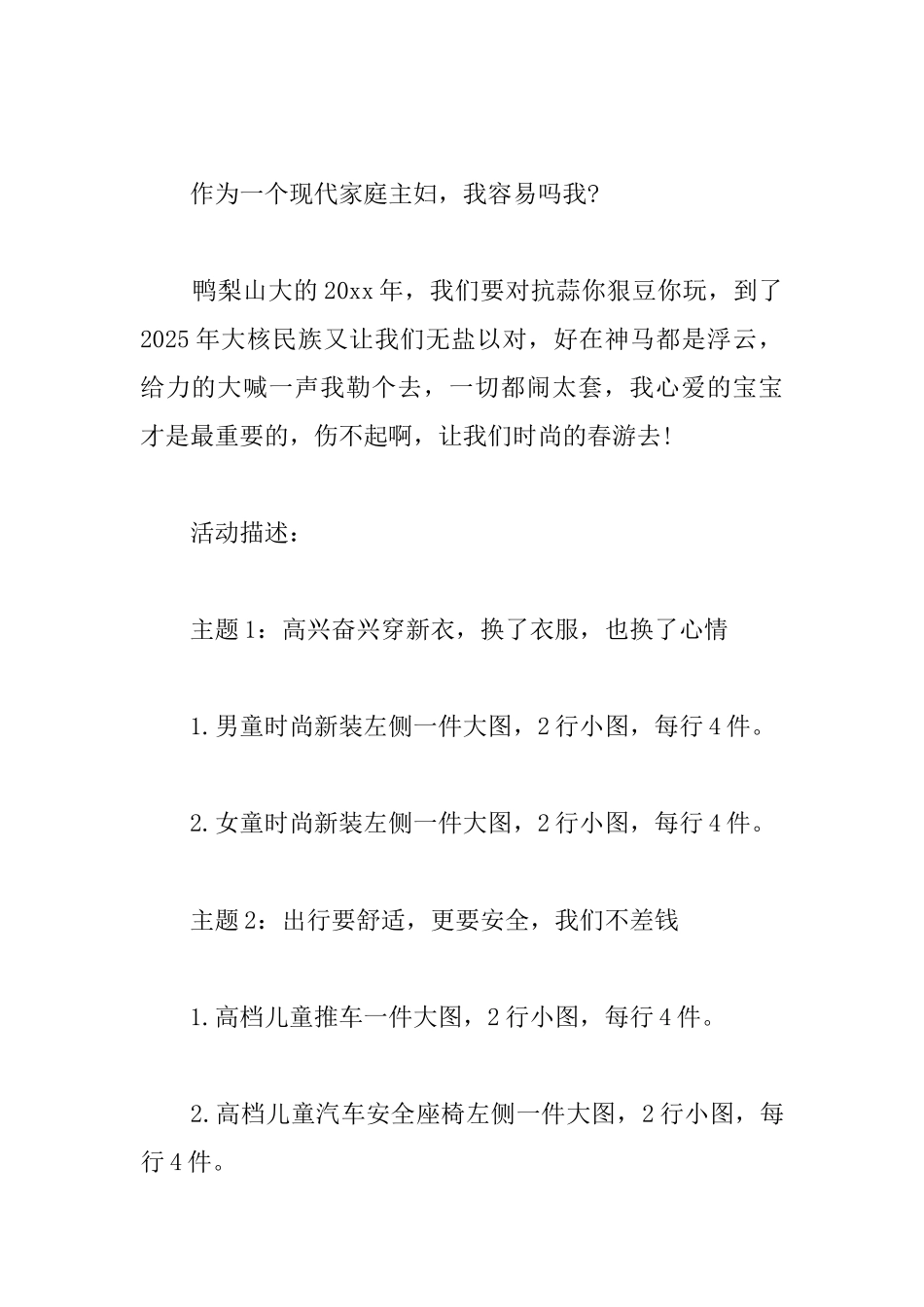 作为一个现代家庭主妇，我容易吗我?

鸭梨山大的20xx年，我们要对抗蒜你狠豆你玩，到了2025年大核民族又让我们无盐以对，好在神马都是浮云，给力的大喊一声我勒个去，一切都闹太套，我心爱的宝宝才是最重要的，伤不起啊，让我们时尚的春游去!

活动描述：

主题1：高兴奋兴穿新衣，换了衣服，也换了心情

1.男童时尚新装左侧一件大图，2行小图，每行4件。

2.女童时尚新装左侧一件大图，2行小图，每行4件。

主题2：出行要舒适，更要安全，我们不差钱

1.高档儿童推车一件大图，2行小图，每行4件。

2.高档儿童汽车安全座椅左侧一件大图，2行小图，每行4件。